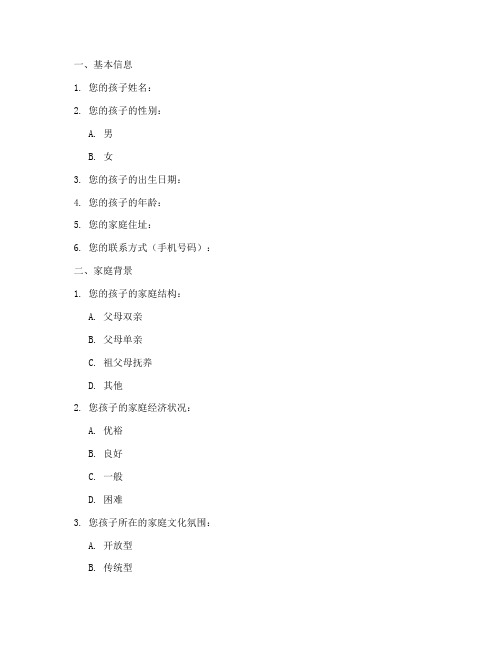 一、基本信息

1. 您的孩子姓名：

2. 您的孩子的性别：

A. 男

B. 女

3. 您的孩子的出生日期：

4. 您的孩子的年龄：

5. 您的家庭住址：

6. 您的联系方式（手机号码）：

二、家庭背景

1. 您的孩子的家庭结构：

A. 父母双亲

B. 父母单亲

C. 祖父母抚养

D. 其他

2. 您孩子的家庭经济状况：

A. 优裕

B. 良好

C. 一般

D. 困难

3. 您孩子所在的家庭文化氛围：

A. 开放型

B. 传统型